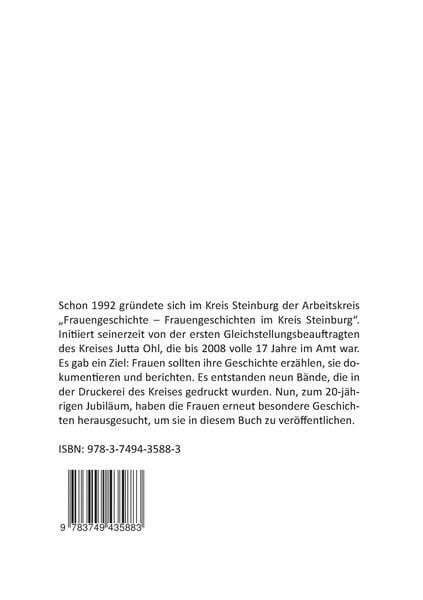 Schon 1992 gründete sich im Kreis Steinburg der Arbeitskreis „Frauengeschichte – Frauengeschichten im Kreis Steinburg“. Initiiert seinerzeit von der ersten Gleichstellungsbeauftragten des Kreises Jutta Ohl, die bis 2008 volle 17 Jahre im Amt war. Es gab ein Ziel: Frauen sollten ihre Geschichte erzählen, sie dokumentieren und berichten. Es entstanden neun Bände, die in der Druckerei des Kreises gedruckt wurden. Nun, zum 20-jährigen Jubiläum, haben die Frauen erneut besondere Geschichten herausgesucht, um sie in diesem Buch zu veröffentlichen.

ISBN: 978-3-7494-3588-3

9 783749 435883